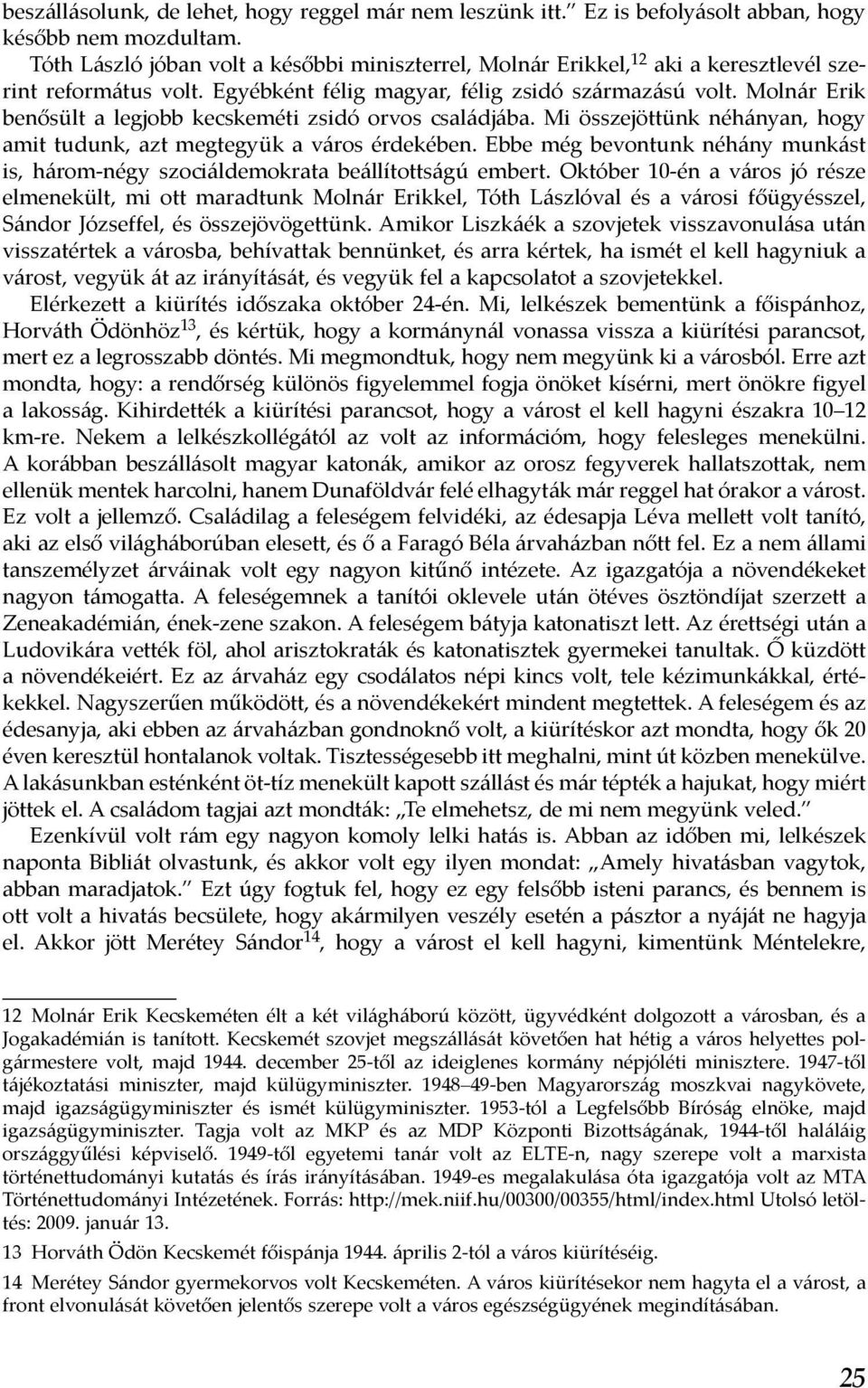 beszállásolunk, de lehet, hogy reggel már nem leszünk itt.” Ez is befolyásolt abban, hogy később nem mozdultam.

Tóth László jóban volt a későbbi miniszterrel, Molnár Erikkel,$^{12}$ aki a keresztlevél szerint református volt. Egyébként félig magyar, félig zsidó származású volt. Molnár Erik benősült a legjobb kecskeméti zsidó orvos családjába. Mi összejöttünk néhányan, hogy amit tudunk, azt megtegyük a város érdekében. Ebbe még bevontunk néhány munkást is, három-négy szociáldemokrata beállítottságú embert. Október 10-én a város jó része elmenekült, mi ott maradtunk Molnár Erikkel, Tóth Lászlóval és a városi főügyésszel, Sándor Józseffel, és összejövögettünk. Amikor Liszkáék a szovjetek visszavonulása után visszatértek a városba, behívattak bennünket, és arra kértek, ha ismét el kell hagyniuk a várost, vegyük át az irányítását, és vegyük fel a kapcsolatot a szovjetekkel.

Elérkezett a kiürítés időszaka október 24-én. Mi, lelkészek bementünk a főispánhoz, Horváth Ödönhöz$^{13}$, és kértük, hogy a kormánynál vonassa vissza a kiürítési parancsot, mert ez a legrosszabb döntés. Mi megmondtuk, hogy nem megyünk ki a városból. Erre azt mondta, hogy: a rendőrség különös figyelemmel fogja önöket kísérni, mert önökre figyel a lakosság. Kihirdették a kiürítési parancsot, hogy a várost el kell hagyni északra 10–12 km-re. Nekem a lelkészkollégától az volt az információm, hogy felesleges menekülni. A korábban beszállásolt magyar katonák, amikor az orosz fegyverek hallatszottak, nem ellenük mentek harcolni, hanem Dunaföldvár felé elhagyták már reggel hat órakor a várost. Ez volt a jellemző. Családilag a feleségem felvidéki, az édesapja Léva mellett volt tanító, aki az első világháborúban elesett, és ő a Faragó Béla árvaházban nőtt fel. Ez a nem állami tanszemélyzet árváinak volt egy nagyon kitűnő intézete. Az igazgatója a növendékeket nagyon támogatta. A feleségemnek a tanítói oklevele után ötéves ösztöndíjat szerzett a Zeneakadémián, ének-zene szakon. A feleségem bátyja katonatiszt lett. Az érettségi után a Ludovikára vették föl, ahol arisztokraták és katonatisztek gyermekei tanultak. Ő küzdött a növendékeiért. Ez az árvaház egy csodálatos népi kincs volt, tele kézimunkákkal, értékekkel. Nagyszerűen működött, és a növendékekért mindent megtettek. A feleségem és az édesanyja, aki ebben az árvaházban gondnoknő volt, a kiürítéskor azt mondta, hogy ők 20 éven keresztül hontalanok voltak. Tisztességesebb itt meghalni, mint út közben menekülve. A lakásunkban esténként öt-tíz menekült kapott szállást és már tépték a hajukat, hogy miért jöttek el. A családom tagjai azt mondták: „Te elmehetsz, de mi nem megyünk veled.”

Ezenkívül volt rám egy nagyon komoly lelki hatás is. Abban az időben mi, lelkészek naponta Bibliát olvastunk, és akkor volt egy ilyen mondat: „Amely hivatásban vagytok, abban maradjatok.” Ezt úgy fogtuk fel, hogy ez egy felsőbb isteni parancs, és bennem is ott volt a hivatás becsülete, hogy akármilyen veszély esetén a pásztor a nyáját ne hagyja el. Akkor jött Merétey Sándor$^{14}$, hogy a várost el kell hagyni, kimentünk Méntelekre,

12 Molnár Erik Kecskeméten élt a két világháború között, ügyvédként dolgozott a városban, és a Jogakadémián is tanított. Kecskemét szovjet megszállását követően hat hétig a város helyettes polgármestere volt, majd 1944. december 25-től az ideiglenes kormány népjóléti minisztere. 1947-től tájékoztatási miniszter, majd külügyminiszter. 1948–49-ben Magyarország moszkvai nagykövete, majd igazságügyminiszter és ismét külügyminiszter. 1953-tól a Legfelsőbb Bíróság elnöke, majd igazságügyminiszter. Tagja volt az MKP és az MDP Központi Bizottságának, 1944-től haláláig országgyűlési képviselő. 1949-től egyetemi tanár volt az ELTE-n, nagy szerepe volt a marxista történettudományi kutatás és írás irányításában. 1949-es megalakulása óta igazgatója volt az MTA Történettudományi Intézetének. Forrás: http://mek.niif.hu/00300/00355/html/index.html Utolsó letöltés: 2009. január 13.

13 Horváth Ödön Kecskemét főispánja 1944. április 2-tól a város kiürítéséig.

14 Merétey Sándor gyermekorvos volt Kecskeméten. A város kiürítésekor nem hagyta el a várost, a front elvonulását követően jelentős szerepe volt a város egészségügyének megindításában.

25